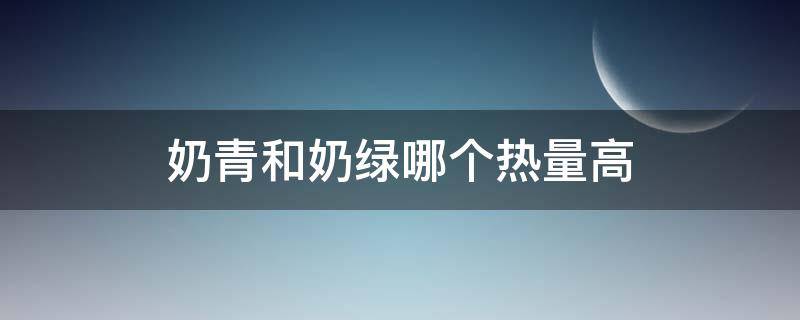 奶青和奶绿哪个热量高